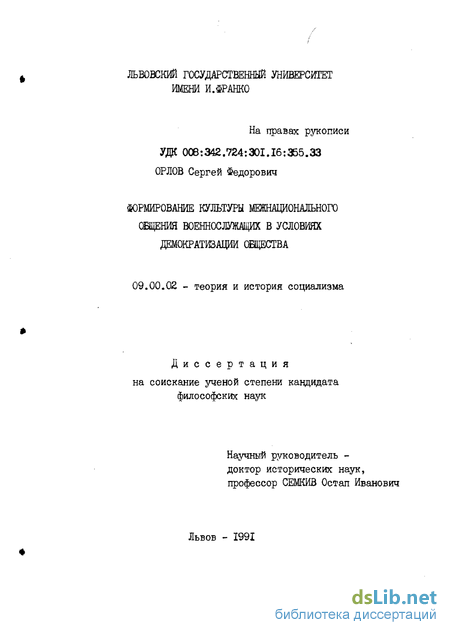 ЛЬВОВСКИЙ ГОСУДАРСТВЕННЫЙ УНИВЕРСИТЕТ
ИМЕНИ И.ФРАНКО

На правах рукописи

УДК 008:342.724:301.16:355.33

ОРЛОВ Сергей Федорович

ФОРМИРОВАНИЕ КУЛЬТУРЫ МЕЖНАЦИОНАЛЬНОГО ОБЩЕНИЯ ВОЕННОСЛУЖАЩИХ В УСЛОВИЯХ ДЕМОКРАТИЗАЦИИ ОБЩЕСТВА

09.00.02 - теория и история социализма

Диссертация
на соискание ученой степени кандидата философских наук

Научный руководитель -
доктор исторических наук,
профессор СЕМКИВ Остап Иванович

Львов - 1991

dsLib.net
библиотека диссертаций